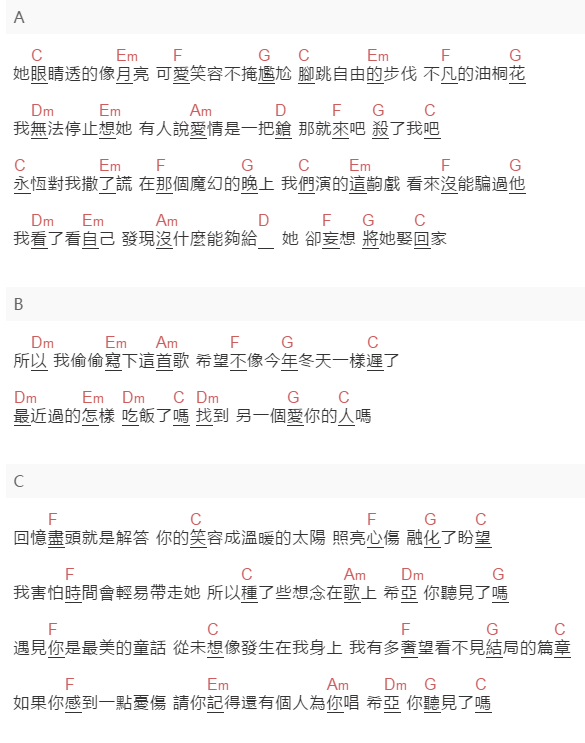 A

C Em F G C Em F G
她眼睛透的像月亮 可愛笑容不掩尷尬 腳跳自由的步伐 不凡的油桐花

Dm Em Am D F G C
我無法停止想她 有人說愛情是一把鎗 那就來吧 殺了我吧

C Em F G C Em F G
永恆對我撒了謊 在那個魔幻的晚上 我們演的這齣戲 看來沒能騙過他

Dm Em Am D F G C
我看了看自己 發現沒什麼能夠給＿ 她 卻妄想 將她娶回家

B

Dm Em Am F G C
所以 我偷偷寫下這首歌 希望不像今年冬天一樣遲了

Dm Em Dm C Dm G C
最近過的怎樣 吃飯了嗎 找到 另一個愛你的人嗎

C

F C F G C
回憶盡頭就是解答 你的笑容成溫暖的太陽 照亮心傷 融化了盼望

F C Am Dm G
我害怕時間會輕易帶走她 所以種了些想念在歌上 希亞 你聽見了嗎

F C F G C
遇見你是最美的童話 從未想像發生在我身上 我有多奢望看不見結局的篇章

F Em Am Dm G C
如果你感到一點憂傷 請你記得還有個人為你唱 希亞 你聽見了嗎